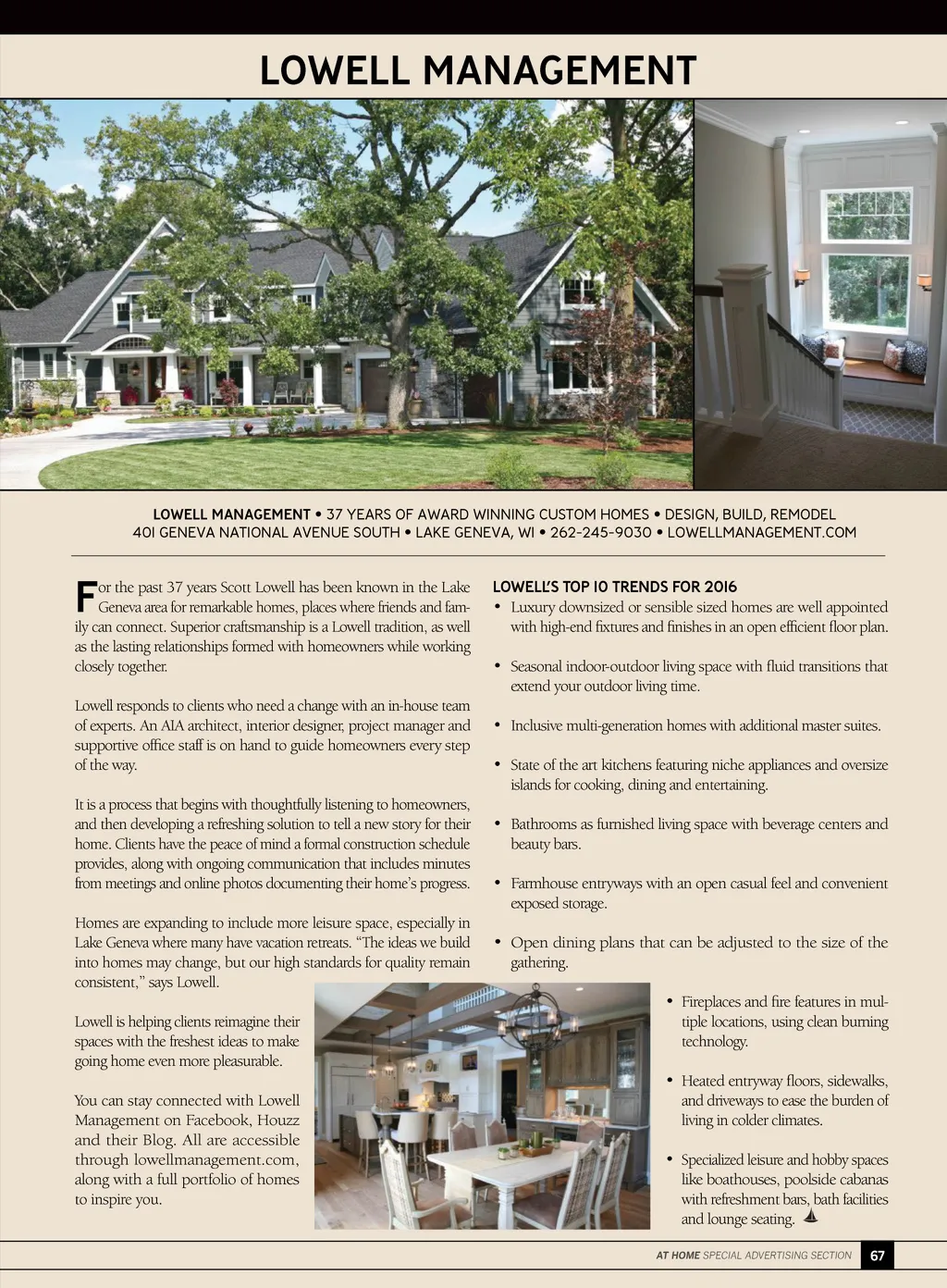 LOWELL MANAGEMENT

LOWELL MANAGEMENT • 37 YEARS OF AWARD WINNING CUSTOM HOMES • DESIGN, BUILD, REMODEL
401 GENEVA NATIONAL AVENUE SOUTH • LAKE GENEVA, WI • 262-245-9030 • LOWELLMANAGEMENT.COM

For the past 37 years Scott Lowell has been known in the Lake Geneva area for remarkable homes, places where friends and family can connect. Superior craftsmanship is a Lowell tradition, as well as the lasting relationships formed with homeowners while working closely together.

Lowell responds to clients who need a change with an in-house team of experts. An AIA architect, interior designer, project manager and supportive office staff is on hand to guide homeowners every step of the way.

It is a process that begins with thoughtfully listening to homeowners, and then developing a refreshing solution to tell a new story for their home. Clients have the peace of mind a formal construction schedule provides, along with ongoing communication that includes minutes from meetings and online photos documenting their home's progress.

Homes are expanding to include more leisure space, especially in Lake Geneva where many have vacation retreats. "The ideas we build into homes may change, but our high standards for quality remain consistent," says Lowell.

Lowell is helping clients reimagine their spaces with the freshest ideas to make going home even more pleasurable.

You can stay connected with Lowell Management on Facebook, Houzz and their Blog. All are accessible through lowellmanagement.com, along with a full portfolio of homes to inspire you.

LOWELL'S TOP 10 TRENDS FOR 2016
• Luxury downsized or sensible sized homes are well appointed with high-end fixtures and finishes in an open efficient floor plan.

• Seasonal indoor-outdoor living space with fluid transitions that extend your outdoor living time.

• Inclusive multi-generation homes with additional master suites.

• State of the art kitchens featuring niche appliances and oversize islands for cooking, dining and entertaining.

• Bathrooms as furnished living space with beverage centers and beauty bars.

• Farmhouse entryways with an open casual feel and convenient exposed storage.

• Open dining plans that can be adjusted to the size of the gathering.

• Fireplaces and fire features in multiple locations, using clean burning technology.

• Heated entryway floors, sidewalks, and driveways to ease the burden of living in colder climates.

• Specialized leisure and hobby spaces like boathouses, poolside cabanas with refreshment bars, bath facilities and lounge seating.

AT HOME SPECIAL ADVERTISING SECTION 67